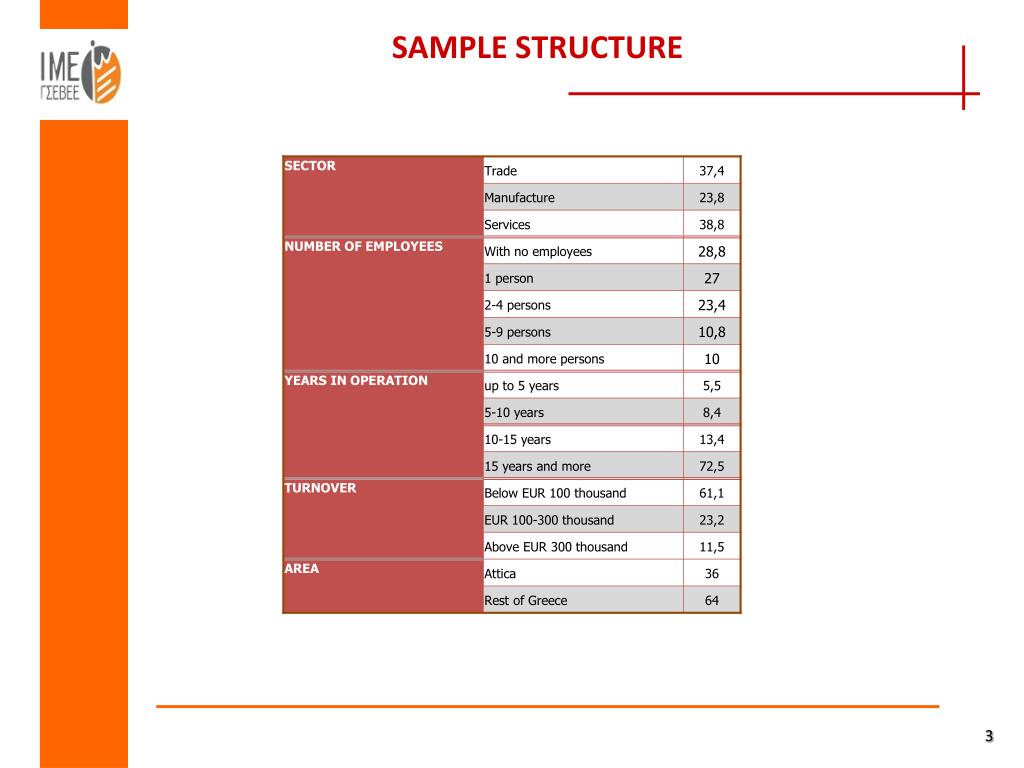 IME
ΓΣΕΒΕΕ

SAMPLE STRUCTURE

| | | |
|---|---|---|
| SECTOR | Trade | 37,4 |
| | Manufacture | 23,8 |
| | Services | 38,8 |
| NUMBER OF EMPLOYEES | With no employees | 28,8 |
| | 1 person | 27 |
| | 2-4 persons | 23,4 |
| | 5-9 persons | 10,8 |
| | 10 and more persons | 10 |
| YEARS IN OPERATION | up to 5 years | 5,5 |
| | 5-10 years | 8,4 |
| | 10-15 years | 13,4 |
| | 15 years and more | 72,5 |
| TURNOVER | Below EUR 100 thousand | 61,1 |
| | EUR 100-300 thousand | 23,2 |
| | Above EUR 300 thousand | 11,5 |
| AREA | Attica | 36 |
| | Rest of Greece | 64 |

3